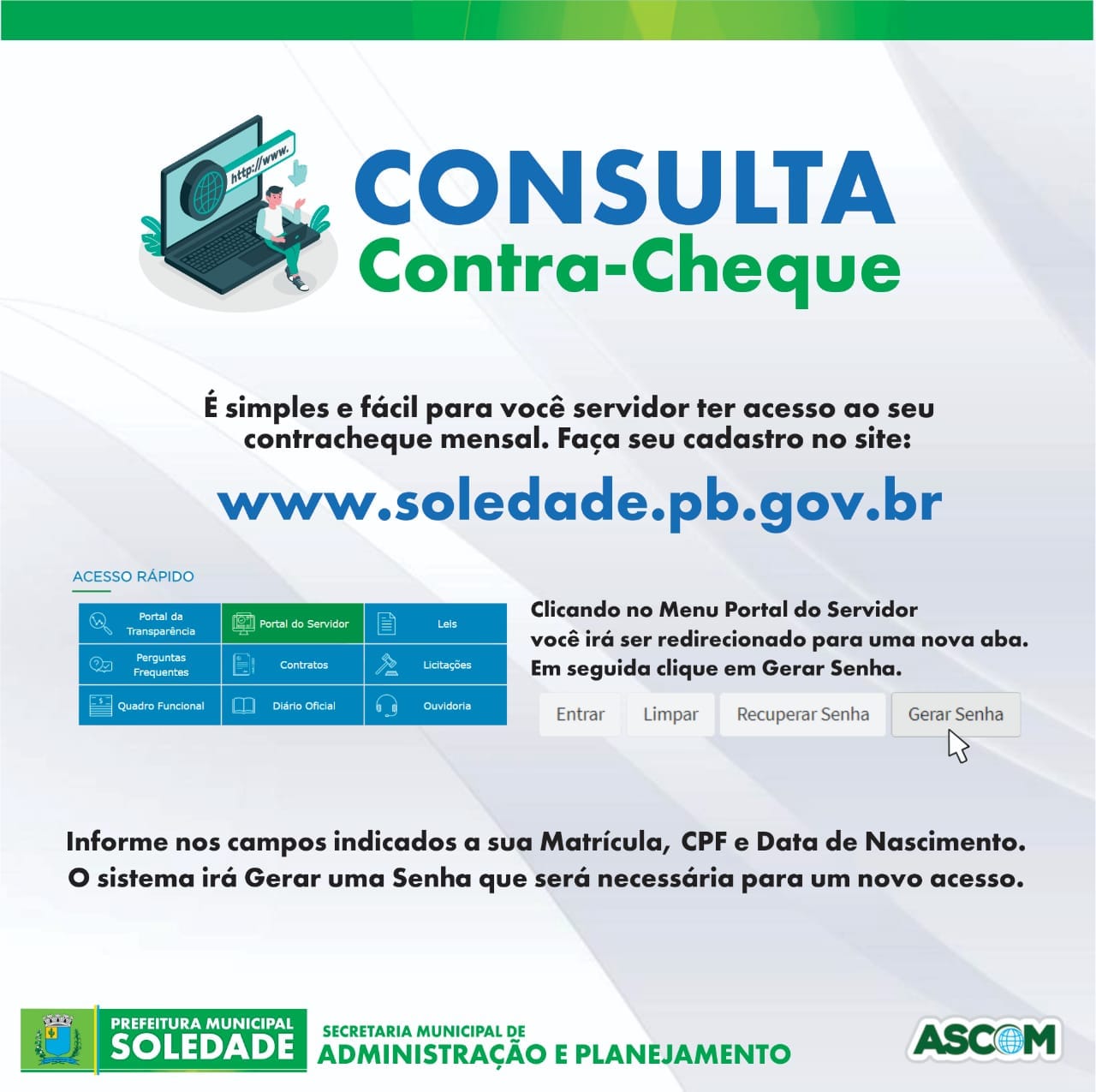 http://www.

CONSULTA
Contra-Cheque

É simples e fácil para você servidor ter acesso ao seu contracheque mensal. Faça seu cadastro no site:

www.soledade.pb.gov.br

ACESSO RÁPIDO

| Portal da Transparência | Portal do Servidor | Leis |
|---|---|---|
| Perguntas Frequentes | Contratos | Licitações |
| Quadro Funcional | Diário Oficial | Ouvidoria |

Clicando no Menu Portal do Servidor você irá ser redirecionado para uma nova aba. Em seguida clique em Gerar Senha.

Entrar Limpar Recuperar Senha Gerar Senha

Informe nos campos indicados a sua Matrícula, CPF e Data de Nascimento. O sistema irá Gerar uma Senha que será necessária para um novo acesso.

PREFEITURA MUNICIPAL
SOLEDADE

SECRETARIA MUNICIPAL DE
ADMINISTRAÇÃO E PLANEJAMENTO

ASCOM